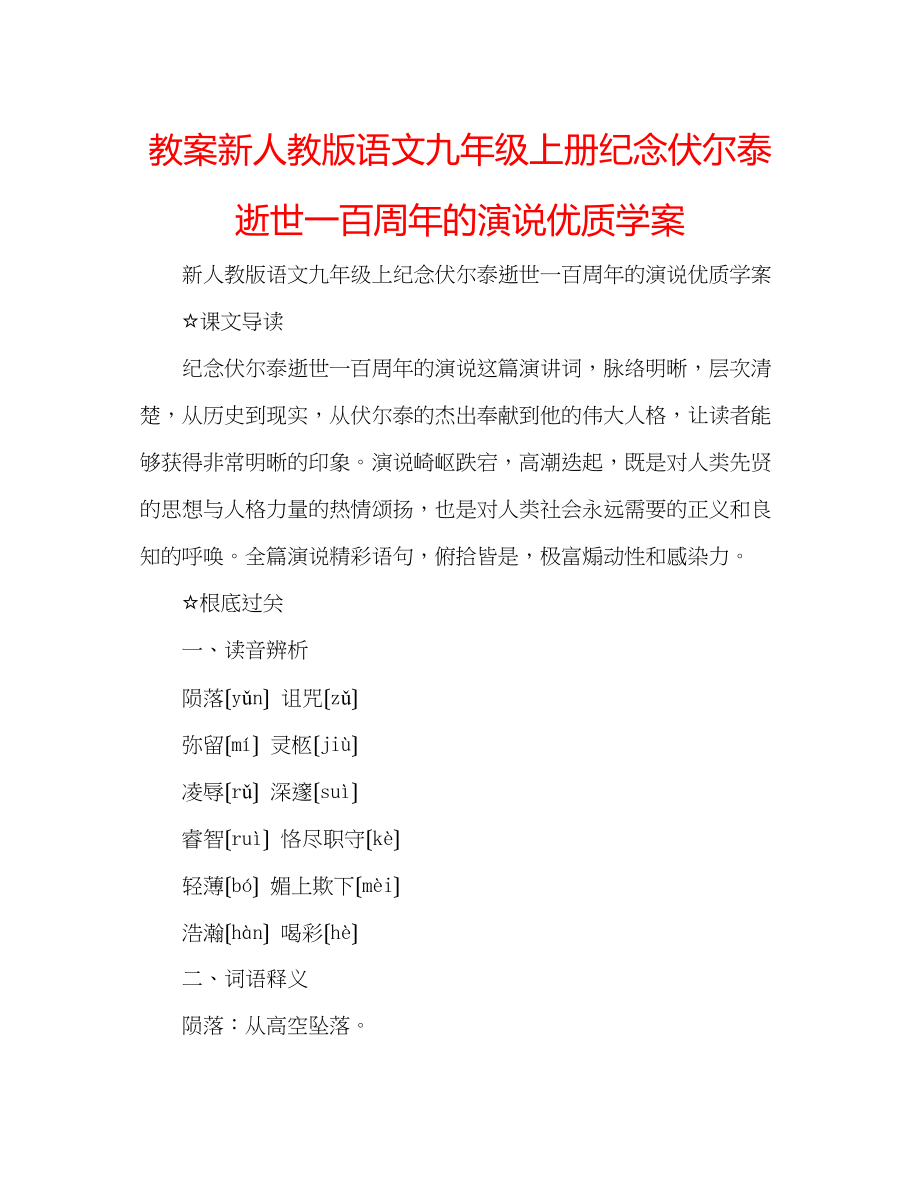 教案新人教版语文九年级上册纪念伏尔泰逝世一百周年的演说优质学案

新人教版语文九年级上纪念伏尔泰逝世一百周年的演说优质学案

☆课文导读

纪念伏尔泰逝世一百周年的演说这篇演讲词，脉络明晰，层次清楚，从历史到现实，从伏尔泰的杰出奉献到他的伟大人格，让读者能够获得非常明晰的印象。演说崎岖跌宕，高潮迭起，既是对人类先贤的思想与人格力量的热情颂扬，也是对人类社会永远需要的正义和良知的呼唤。全篇演说精彩语句，俯拾皆是，极富煽动性和感染力。

☆根底过关

一、读音辨析

陨落[yǔn] 诅咒[zǔ]

弥留[mí] 灵柩[jiù]

凌辱[rǔ] 深邃[suì]

睿智[ruì] 恪尽职守[kè]

轻薄[bó] 媚上欺下[mèi]

浩瀚[hàn] 喝彩[hè]

二、词语释义

陨落：从高空坠落。